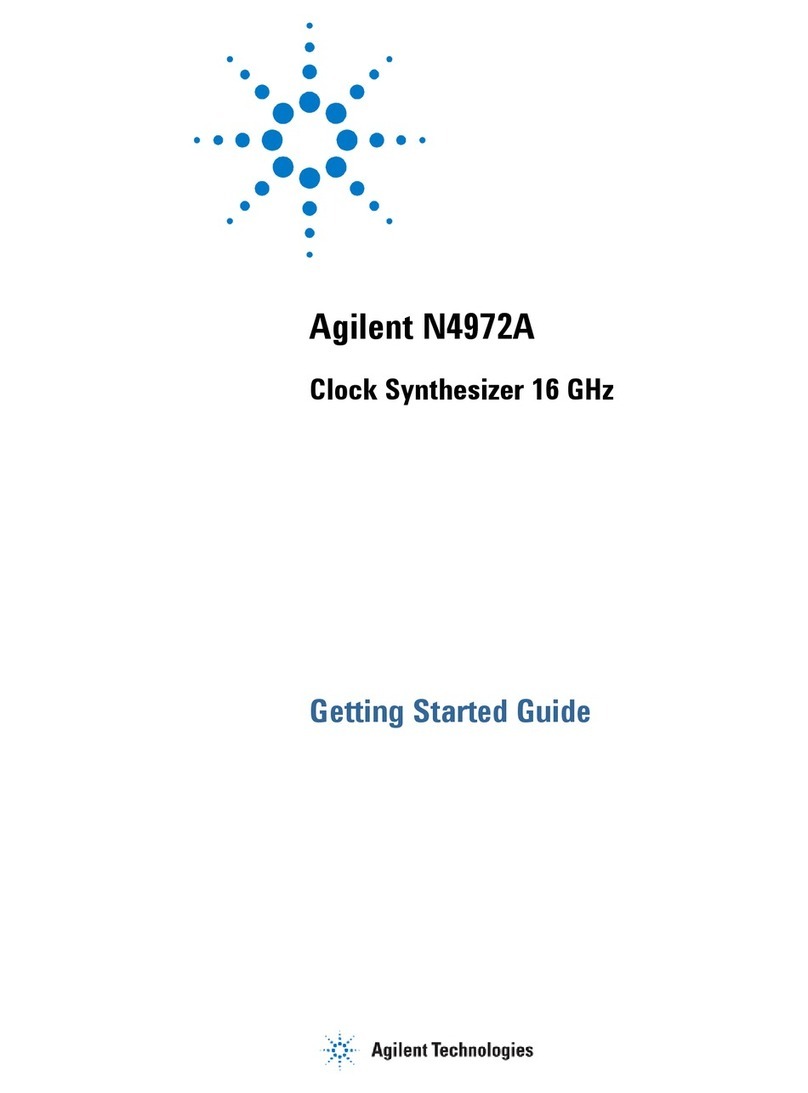 Agilent N4972A

Clock Synthesizer 16 GHz

Getting Started Guide

Agilent Technologies